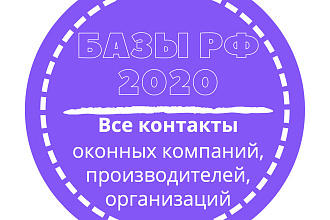 БАЗЫ РФ 2020

Все контакты оконных компаний, производителей, организаций